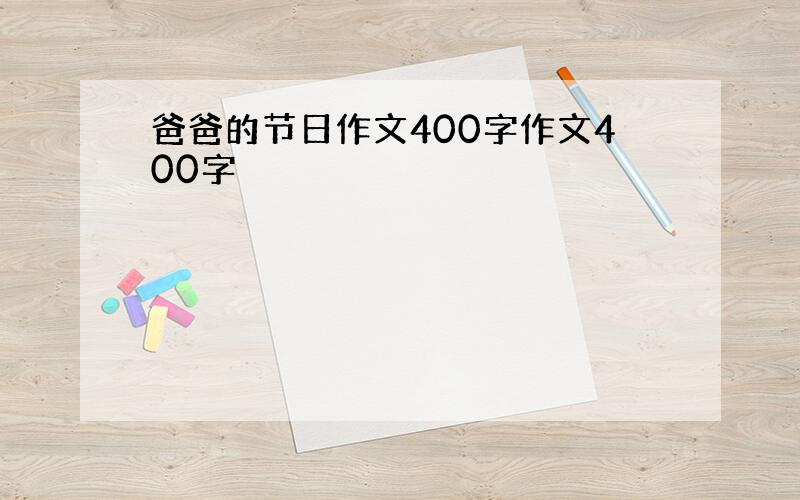 爸爸的节日作文400字作文400字